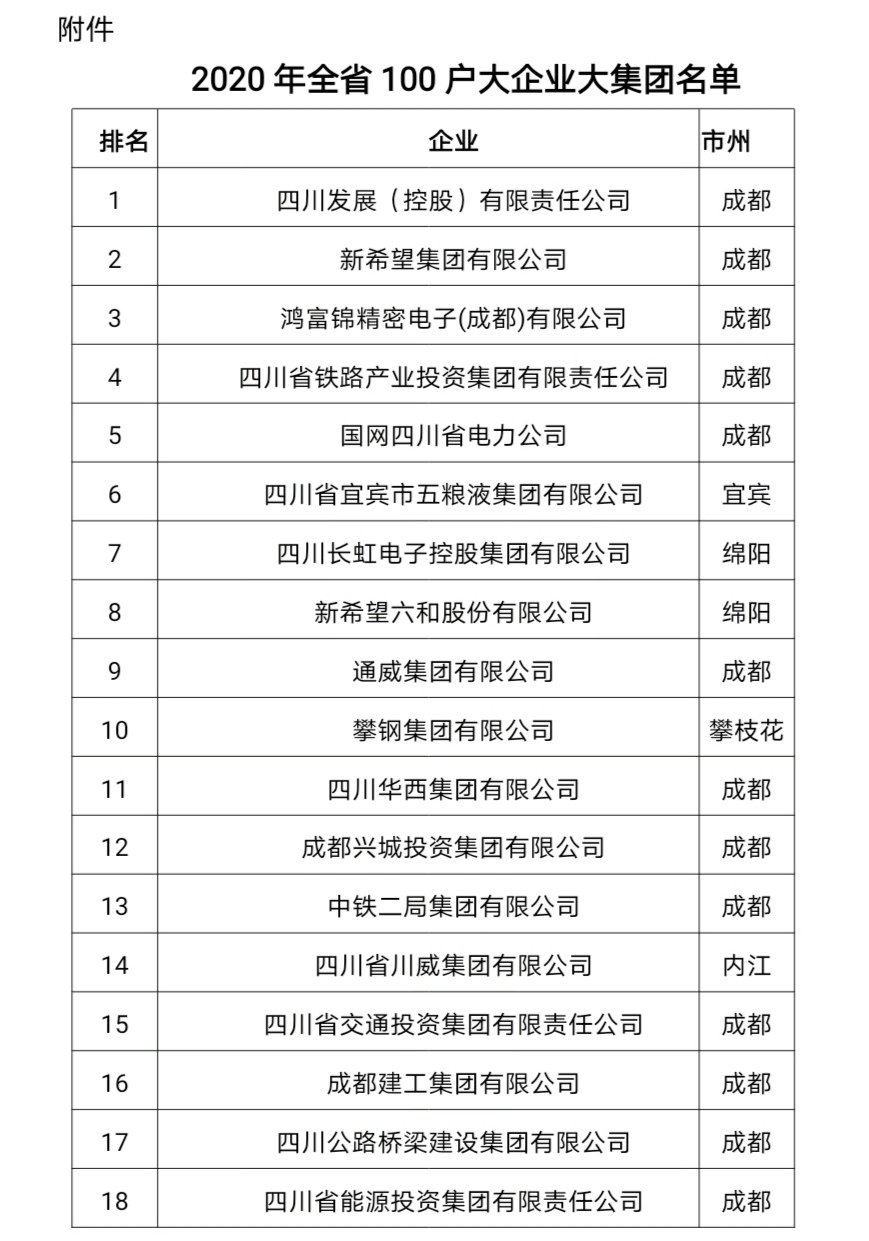 附件

2020 年全省 100 户大企业大集团名单

| 排名 | 企业 | 市州 |
|---|---|---|
| 1 | 四川发展（控股）有限责任公司 | 成都 |
| 2 | 新希望集团有限公司 | 成都 |
| 3 | 鸿富锦精密电子(成都)有限公司 | 成都 |
| 4 | 四川省铁路产业投资集团有限责任公司 | 成都 |
| 5 | 国网四川省电力公司 | 成都 |
| 6 | 四川省宜宾市五粮液集团有限公司 | 宜宾 |
| 7 | 四川长虹电子控股集团有限公司 | 绵阳 |
| 8 | 新希望六和股份有限公司 | 绵阳 |
| 9 | 通威集团有限公司 | 成都 |
| 10 | 攀钢集团有限公司 | 攀枝花 |
| 11 | 四川华西集团有限公司 | 成都 |
| 12 | 成都兴城投资集团有限公司 | 成都 |
| 13 | 中铁二局集团有限公司 | 成都 |
| 14 | 四川省川威集团有限公司 | 内江 |
| 15 | 四川省交通投资集团有限责任公司 | 成都 |
| 16 | 成都建工集团有限公司 | 成都 |
| 17 | 四川公路桥梁建设集团有限公司 | 成都 |
| 18 | 四川省能源投资集团有限责任公司 | 成都 |